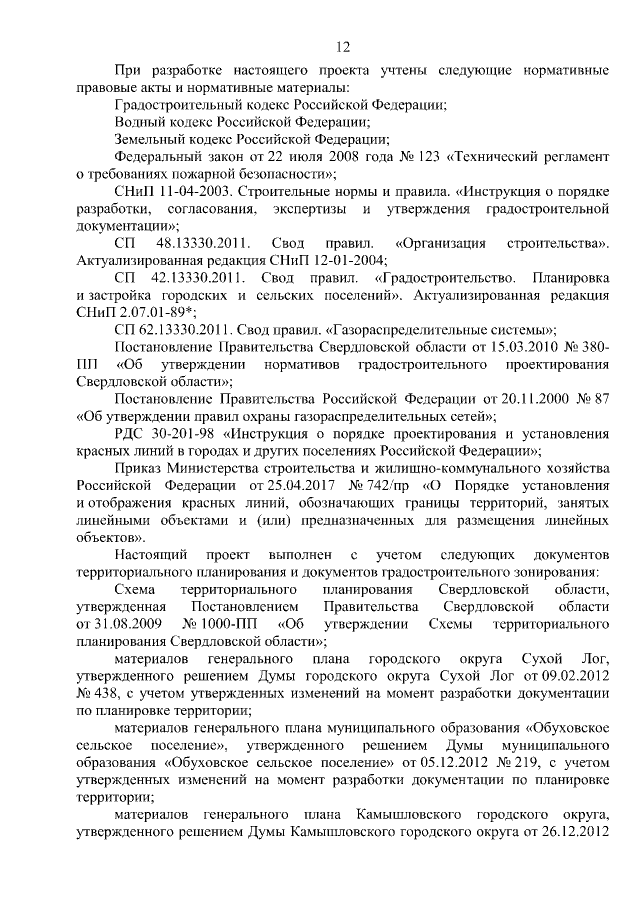 12

При разработке настоящего проекта учтены следующие нормативные правовые акты и нормативные материалы:

Градостроительный кодекс Российской Федерации;

Водный кодекс Российской Федерации;

Земельный кодекс Российской Федерации;

Федеральный закон от 22 июля 2008 года № 123 «Технический регламент о требованиях пожарной безопасности»;

СНиП 11-04-2003. Строительные нормы и правила. «Инструкция о порядке разработки, согласования, экспертизы и утверждения градостроительной документации»;

СП 48.13330.2011. Свод правил. «Организация строительства». Актуализированная редакция СНиП 12-01-2004;

СП 42.13330.2011. Свод правил. «Градостроительство. Планировка и застройка городских и сельских поселений». Актуализированная редакция СНиП 2.07.01-89*;

СП 62.13330.2011. Свод правил. «Газораспределительные системы»;

Постановление Правительства Свердловской области от 15.03.2010 № 380-ПП «Об утверждении нормативов градостроительного проектирования Свердловской области»;

Постановление Правительства Российской Федерации от 20.11.2000 № 87 «Об утверждении правил охраны газораспределительных сетей»;

РДС 30-201-98 «Инструкция о порядке проектирования и установления красных линий в городах и других поселениях Российской Федерации»;

Приказ Министерства строительства и жилищно-коммунального хозяйства Российской Федерации от 25.04.2017 № 742/пр «О Порядке установления и отображения красных линий, обозначающих границы территорий, занятых линейными объектами и (или) предназначенных для размещения линейных объектов».

Настоящий проект выполнен с учетом следующих документов территориального планирования и документов градостроительного зонирования:

Схема территориального планирования Свердловской области, утвержденная Постановлением Правительства Свердловской области от 31.08.2009 № 1000-ПП «Об утверждении Схемы территориального планирования Свердловской области»;

материалов генерального плана городского округа Сухой Лог, утвержденного решением Думы городского округа Сухой Лог от 09.02.2012 № 438, с учетом утвержденных изменений на момент разработки документации по планировке территории;

материалов генерального плана муниципального образования «Обуховское сельское поселение», утвержденного решением Думы муниципального образования «Обуховское сельское поселение» от 05.12.2012 № 219, с учетом утвержденных изменений на момент разработки документации по планировке территории;

материалов генерального плана Камышловского городского округа, утвержденного решением Думы Камышловского городского округа от 26.12.2012